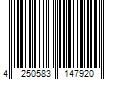 4 250583 147920